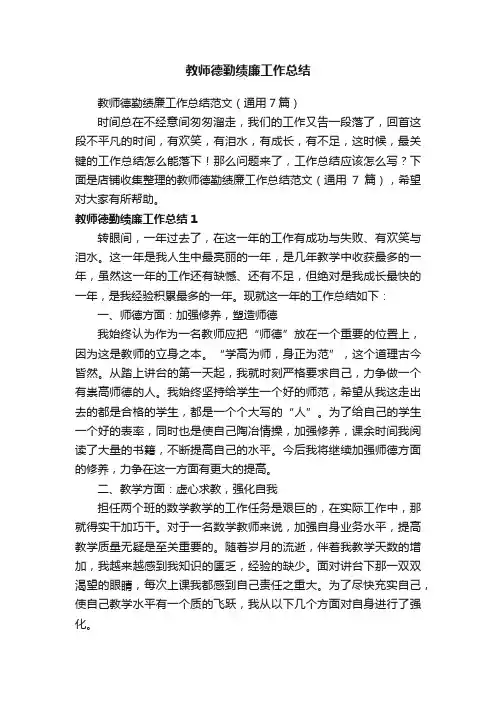 教师德勤绩廉工作总结

教师德勤绩廉工作总结范文（通用7篇）

时间总在不经意间匆匆溜走，我们的工作又告一段落了，回首这段不平凡的时间，有欢笑，有泪水，有成长，有不足，这时候，最关键的工作总结怎么能落下！那么问题来了，工作总结应该怎么写？下面是店铺收集整理的教师德勤绩廉工作总结范文（通用 7 篇），希望对大家有所帮助。

教师德勤绩廉工作总结1

转眼间，一年过去了，在这一年的工作有成功与失败、有欢笑与泪水。这一年是我人生中最亮丽的一年，是几年教学中收获最多的一年，虽然这一年的工作还有缺憾、还有不足，但绝对是我成长最快的一年，是我经验积累最多的一年。现就这一年的工作总结如下：

一、师德方面：加强修养，塑造师德

我始终认为作为一名教师应把“师德”放在一个重要的位置上，因为这是教师的立身之本。“学高为师，身正为范”，这个道理古今皆然。从踏上讲台的第一天起，我就时刻严格要求自己，力争做一个有崇高师德的人。我始终坚持给学生一个好的师范，希望从我这走出去的都是合格的学生，都是一个个大写的“人”。为了给自己的学生一个好的表率，同时也是使自己陶冶情操，加强修养，课余时间我阅读了大量的书籍，不断提高自己的水平。今后我将继续加强师德方面的修养，力争在这一方面有更大的提高。

二、教学方面：虚心求教，强化自我

担任两个班的数学教学的工作任务是艰巨的，在实际工作中，那就得实干加巧干。对于一名数学教师来说，加强自身业务水平，提高教学质量无疑是至关重要的。随着岁月的流逝，伴着我教学天数的增加，我越来越感到我知识的匮乏，经验的缺少。面对讲台下那一双双渴望的眼睛，每次上课我都感到自己责任之重大。为了尽快充实自己，使自己教学水平有一个质的飞跃，我从以下几个方面对自身进行了强化。